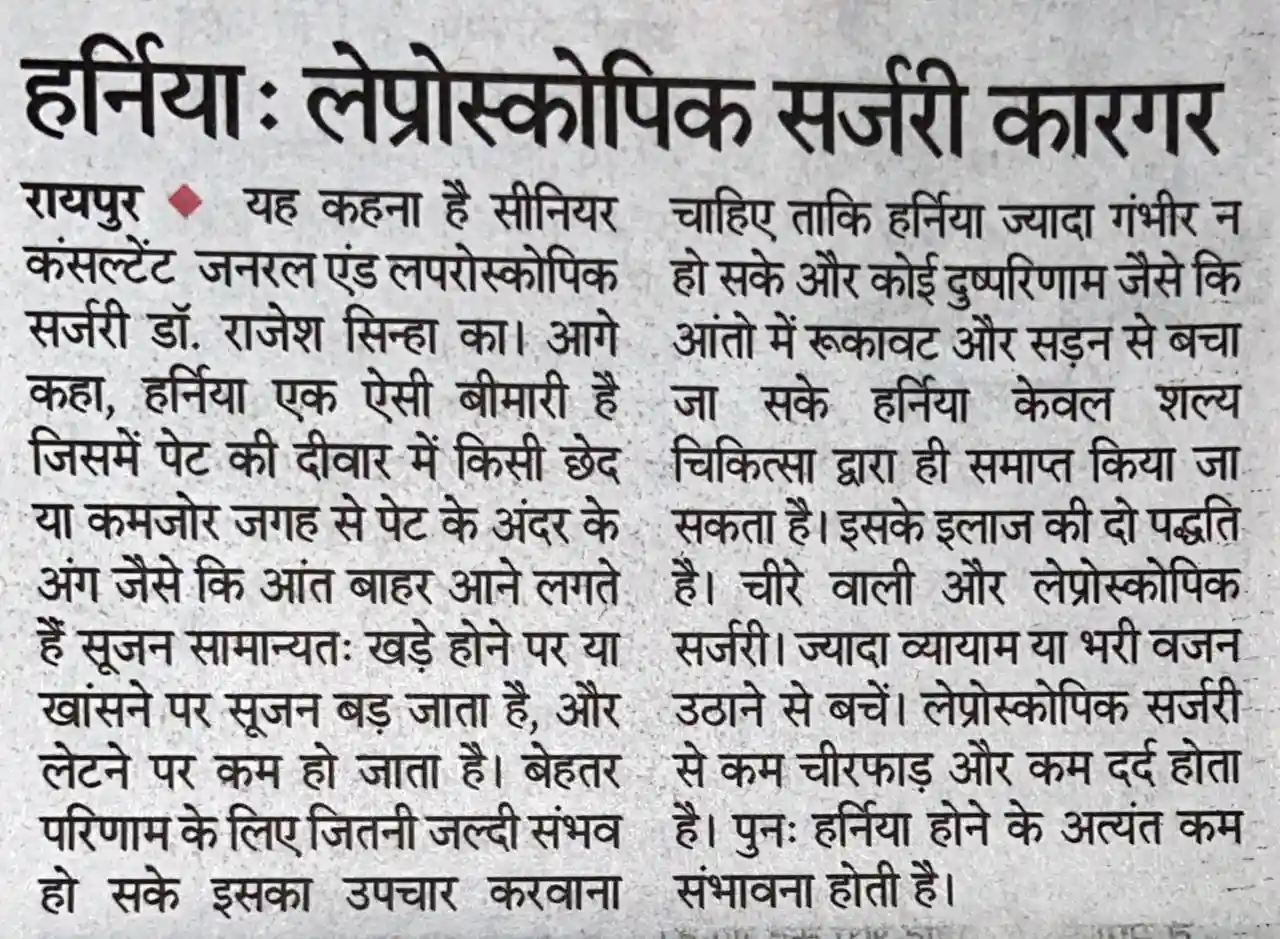 हर्निया : लेप्रोस्कोपिक सर्जरी कारगर

रायपुर ◆ यह कहना है सीनियर कंसल्टेंट जनरल एंड लपरोस्कोपिक सर्जरी डॉ. राजेश सिन्हा का। आगे कहा, हर्निया एक ऐसी बीमारी है जिसमें पेट की दीवार में किसी छेद या कमजोर जगह से पेट के अंदर के अंग जैसे कि आंत बाहर आने लगते हैं सूजन सामान्यतः खड़े होने पर या खांसने पर सूजन बड़ जाता है, और लेटने पर कम हो जाता है। बेहतर परिणाम के लिए जितनी जल्दी संभव हो सके इसका उपचार करवाना चाहिए ताकि हर्निया ज्यादा गंभीर न हो सके और कोई दुष्परिणाम जैसे कि आंतो में रूकावट और सड़न से बचा जा सके हर्निया केवल शल्य चिकित्सा द्वारा ही समाप्त किया जा सकता है। इसके इलाज की दो पद्धति है। चीरे वाली और लेप्रोस्कोपिक सर्जरी। ज्यादा व्यायाम या भरी वजन उठाने से बचें। लेप्रोस्कोपिक सर्जरी से कम चीरफाड़ और कम दर्द होता है। पुनः हर्निया होने के अत्यंत कम संभावना होती है।